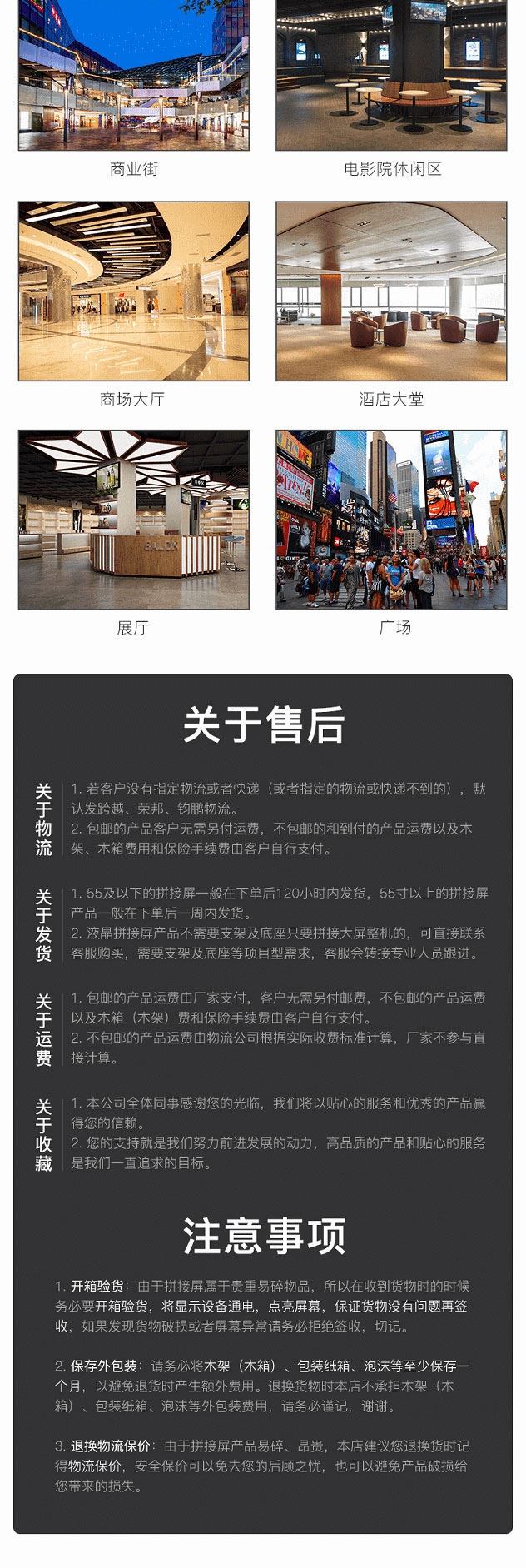 商业街

电影院休闲区

商场大厅

酒店大堂

展厅

广场

关于售后

关于物流

1.若客户没有指定物流或者快递（或者指定的物流或快递不到的），默认发跨越、荣邦、钧鹏物流。
2.包邮的产品客户无需另付运费，不包邮的和到付的产品运费以及木架、木箱费用和保险手续费由客户自行支付。

关于发货

1.55及以下的拼接屏一般在下单后120小时内发货，55寸以上的拼接屏产品一般在下单后一周内发货。
2.液晶拼接屏产品不需要支架及底座只要拼接大屏整机的，可直接联系客服购买，需要支架及底座等项目型需求，客服会转接专业人员跟进。

关于运费

1.包邮的产品运费由厂家支付，客户无需另付邮费，不包邮的产品运费以及木箱（木架）费和保险手续费由客户自行支付。
2.不包邮的产品运费由物流公司根据实际收费标准计算，厂家不参与直接计算。

关于收藏

1.本公司全体同事感谢您的光临，我们将以贴心的服务和优秀的产品赢得您的信赖。
2.您的支持就是我们努力前进发展的动力，高品质的产品和贴心的服务是我们一直追求的目标。

注意事项

1.开箱验货：由于拼接屏属于贵重易碎物品，所以在收到货物时的时候务必要开箱验货，将显示设备通电，点亮屏幕，保证货物没有问题再签收，如果发现货物破损或者屏幕异常请务必拒绝签收，切记。

2.保存外包装：请务必将木架（木箱）、包装纸箱、泡沫等至少保存一个月，以避免退货时产生额外费用。退换货物时本店不承担木架（木箱）、包装纸箱、泡沫等外包装费用，请务必谨记，谢谢。

3.退换物流保价：由于拼接屏产品易碎、昂贵，本店建议您退换货时记得物流保价，安全保价可以免去您的后顾之忧，也可以避免产品破损给您带来的损失。